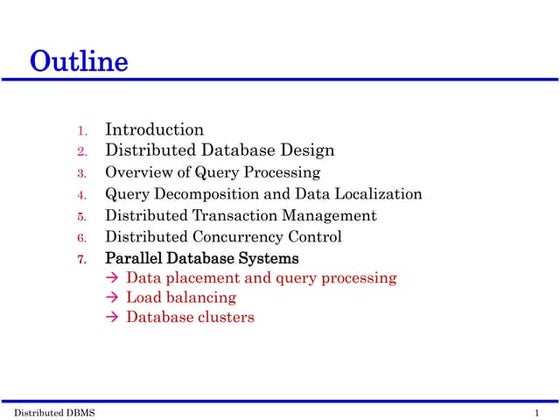 Outline

1. Introduction
2. Distributed Database Design
3. Overview of Query Processing
4. Query Decomposition and Data Localization
5. Distributed Transaction Management
6. Distributed Concurrency Control
7. Parallel Database Systems
→ Data placement and query processing
→ Load balancing
→ Database clusters

Distributed DBMS 1